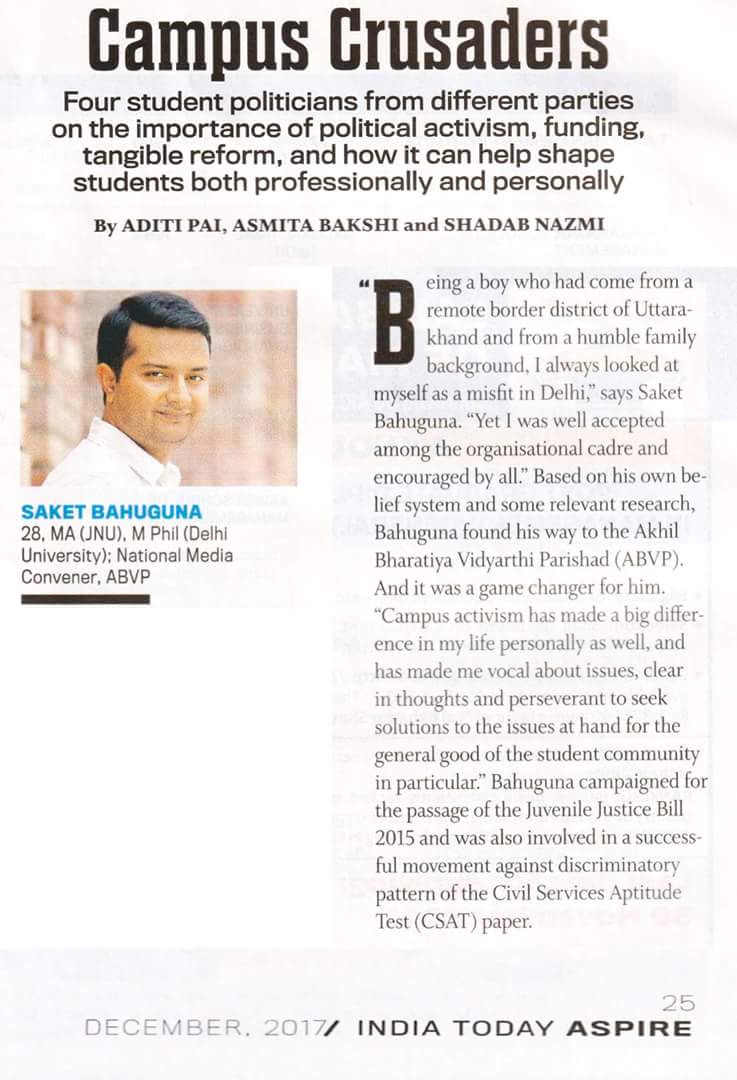 Campus Crusaders

Four student politicians from different parties on the importance of political activism, funding, tangible reform, and how it can help shape students both professionally and personally

By ADITI PAI, ASMITA BAKSHI and SHADAB NAZMI

SAKET BAHUGUNA
28, MA (JNU), M Phil (Delhi University); National Media Convener, ABVP

"Being a boy who had come from a remote border district of Uttarakhand and from a humble family background, I always looked at myself as a misfit in Delhi," says Saket Bahuguna. "Yet I was well accepted among the organisational cadre and encouraged by all." Based on his own belief system and some relevant research, Bahuguna found his way to the Akhil Bharatiya Vidyarthi Parishad (ABVP). And it was a game changer for him. "Campus activism has made a big difference in my life personally as well, and has made me vocal about issues, clear in thoughts and perseverant to seek solutions to the issues at hand for the general good of the student community in particular." Bahuguna campaigned for the passage of the Juvenile Justice Bill 2015 and was also involved in a successful movement against discriminatory pattern of the Civil Services Aptitude Test (CSAT) paper.

25
DECEMBER, 2017/ INDIA TODAY ASPIRE